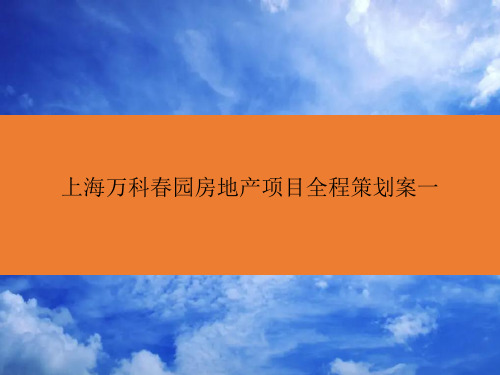 上海万科春园房地产项目全程策划案一